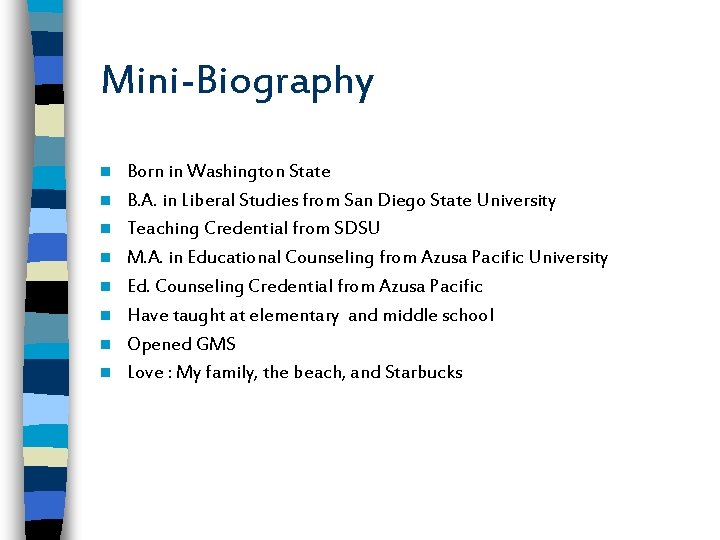 Mini-Biography

- Born in Washington State
- B.A. in Liberal Studies from San Diego State University
- Teaching Credential from SDSU
- M.A. in Educational Counseling from Azusa Pacific University
- Ed. Counseling Credential from Azusa Pacific
- Have taught at elementary and middle school
- Opened GMS
- Love : My family, the beach, and Starbucks